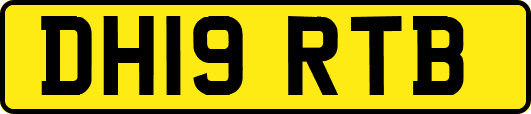 DH19 RTB